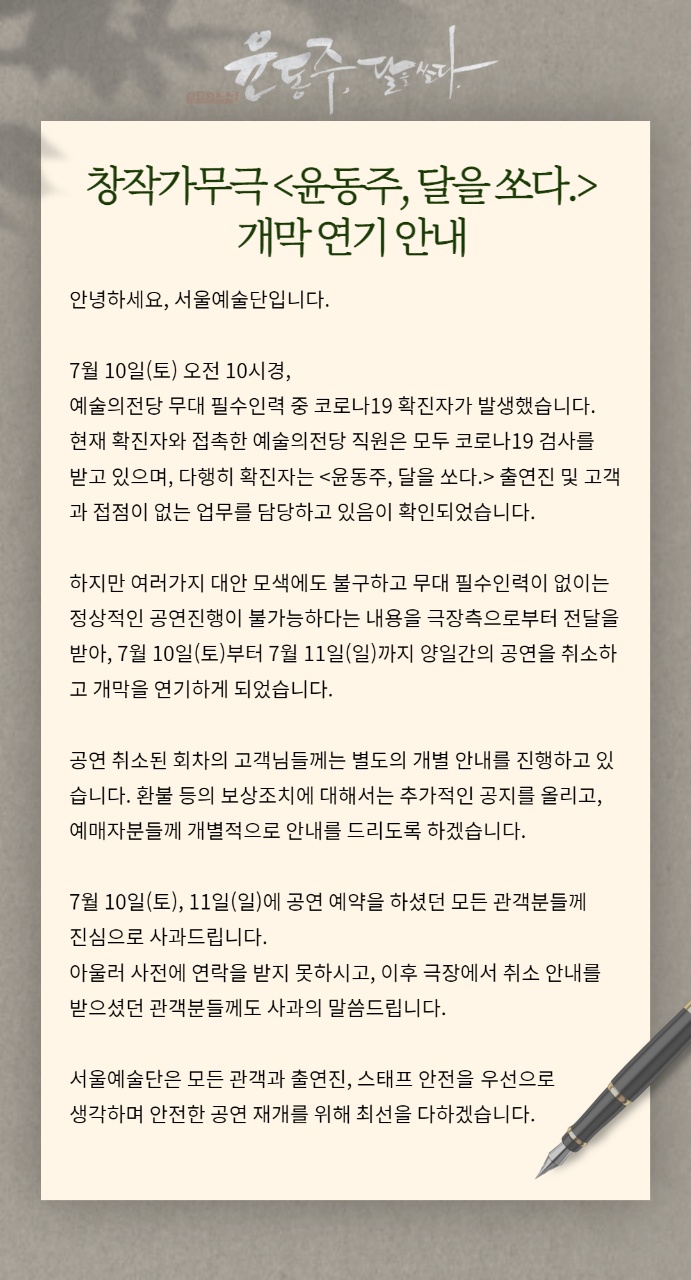 윤동주, 달을 쏘다.

창작가무극 <윤동주, 달을 쏘다.> 개막 연기 안내

안녕하세요, 서울예술단입니다.

7월 10일(토) 오전 10시경,
예술의전당 무대 필수인력 중 코로나19 확진자가 발생했습니다. 현재 확진자와 접촉한 예술의전당 직원은 모두 코로나19 검사를 받고 있으며, 다행히 확진자는 <윤동주, 달을 쏘다.> 출연진 및 고객과 접점이 없는 업무를 담당하고 있음이 확인되었습니다.

하지만 여러가지 대안 모색에도 불구하고 무대 필수인력이 없이는 정상적인 공연진행이 불가능하다는 내용을 극장측으로부터 전달을 받아, 7월 10일(토)부터 7월 11일(일)까지 양일간의 공연을 취소하고 개막을 연기하게 되었습니다.

공연 취소된 회차의 고객님들께는 별도의 개별 안내를 진행하고 있습니다. 환불 등의 보상조치에 대해서는 추가적인 공지를 올리고, 예매자분들께 개별적으로 안내를 드리도록 하겠습니다.

7월 10일(토), 11일(일)에 공연 예약을 하셨던 모든 관객분들께 진심으로 사과드립니다.
아울러 사전에 연락을 받지 못하시고, 이후 극장에서 취소 안내를 받으셨던 관객분들께도 사과의 말씀드립니다.

서울예술단은 모든 관객과 출연진, 스태프 안전을 우선으로 생각하며 안전한 공연 재개를 위해 최선을 다하겠습니다.